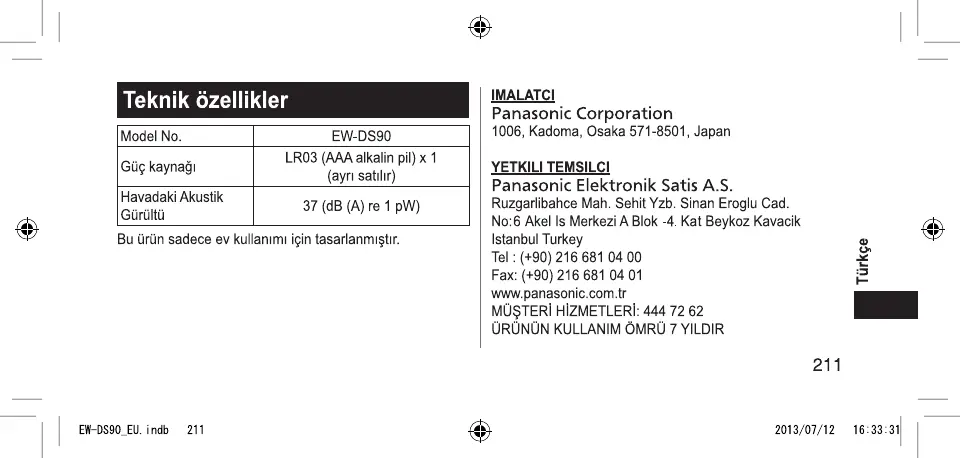 Teknik özellikler

| Model No. | EW-DS90 |
|---|---|
| Güç kaynağı | LR03 (AAA alkalin pil) x 1 (ayrı satılır) |
| Havadaki Akustik Gürültü | 37 (dB (A) re 1 pW) |

Bu ürün sadece ev kullanımı için tasarlanmıştır.

IMALATCI
Panasonic Corporation
1006, Kadoma, Osaka 571-8501, Japan

YETKILI TEMSILCI
Panasonic Elektronik Satis A.S.
Ruzgarlibahce Mah. Sehit Yzb. Sinan Eroglu Cad.
No:6 Akel Is Merkezi A Blok -4. Kat Beykoz Kavacik
Istanbul Turkey
Tel : (+90) 216 681 04 00
Fax: (+90) 216 681 04 01
www.panasonic.com.tr
MÜŞTERİ HİZMETLERİ: 444 72 62
ÜRÜNÜN KULLANIM ÖMRÜ 7 YILDIR

Türkçe

211

EW-DS90_EU.indb 211 2013/07/12 16:33:31